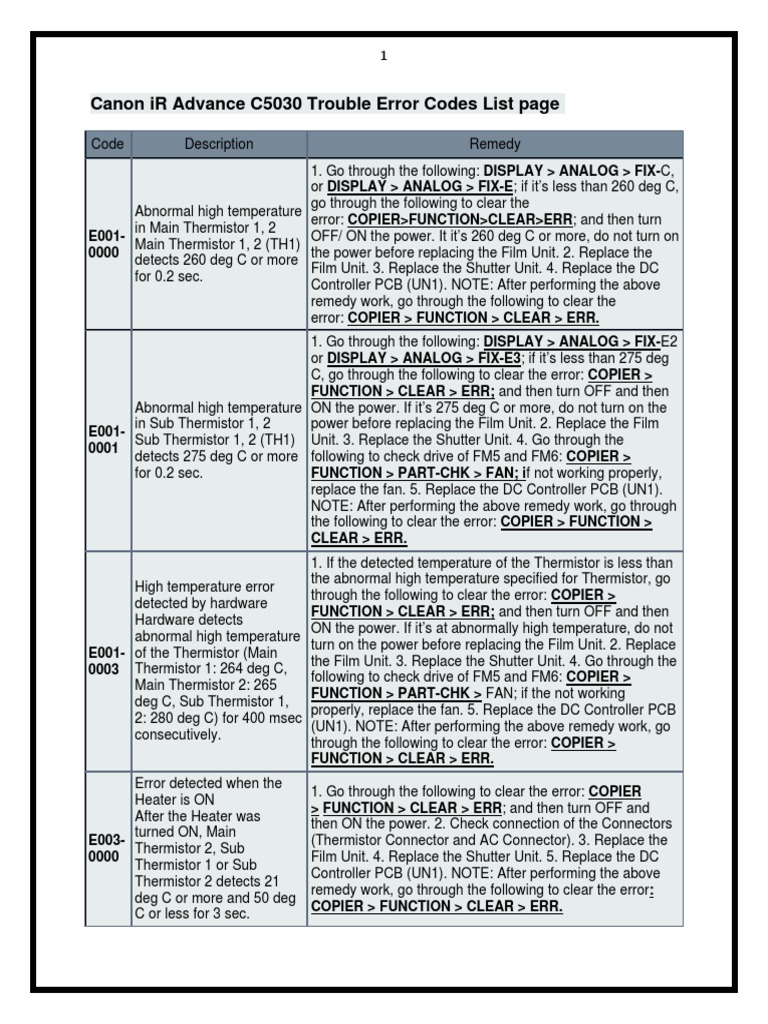 1

Canon iR Advance C5030 Trouble Error Codes List page

| Code | Description | Remedy |
|---|---|---|
| E001-0000 | Abnormal high temperature in Main Thermistor 1, 2 Main Thermistor 1, 2 (TH1) detects 260 deg C or more for 0.2 sec. | 1. Go through the following: DISPLAY > ANALOG > FIX-C, or DISPLAY > ANALOG > FIX-E; if it's less than 260 deg C, go through the following to clear the error: COPIER>FUNCTION>CLEAR>ERR; and then turn OFF/ ON the power. It it's 260 deg C or more, do not turn on the power before replacing the Film Unit. 2. Replace the Film Unit. 3. Replace the Shutter Unit. 4. Replace the DC Controller PCB (UN1). NOTE: After performing the above remedy work, go through the following to clear the error: COPIER > FUNCTION > CLEAR > ERR. |
| E001-0001 | Abnormal high temperature in Sub Thermistor 1, 2 Sub Thermistor 1, 2 (TH1) detects 275 deg C or more for 0.2 sec. | 1. Go through the following: DISPLAY > ANALOG > FIX-E2 or DISPLAY > ANALOG > FIX-E3; if it's less than 275 deg C, go through the following to clear the error: COPIER > FUNCTION > CLEAR > ERR; and then turn OFF and then ON the power. If it's 275 deg C or more, do not turn on the power before replacing the Film Unit. 2. Replace the Film Unit. 3. Replace the Shutter Unit. 4. Go through the following to check drive of FM5 and FM6: COPIER > FUNCTION > PART-CHK > FAN; if not working properly, replace the fan. 5. Replace the DC Controller PCB (UN1). NOTE: After performing the above remedy work, go through the following to clear the error: COPIER > FUNCTION > CLEAR > ERR. |
| E001-0003 | High temperature error detected by hardware Hardware detects abnormal high temperature of the Thermistor (Main Thermistor 1: 264 deg C, Main Thermistor 2: 265 deg C, Sub Thermistor 1, 2: 280 deg C) for 400 msec consecutively. | 1. If the detected temperature of the Thermistor is less than the abnormal high temperature specified for Thermistor, go through the following to clear the error: COPIER > FUNCTION > CLEAR > ERR; and then turn OFF and then ON the power. If it's at abnormally high temperature, do not turn on the power before replacing the Film Unit. 2. Replace the Film Unit. 3. Replace the Shutter Unit. 4. Go through the following to check drive of FM5 and FM6: COPIER > FUNCTION > PART-CHK > FAN; if the not working properly, replace the fan. 5. Replace the DC Controller PCB (UN1). NOTE: After performing the above remedy work, go through the following to clear the error: COPIER > FUNCTION > CLEAR > ERR. |
| E003-0000 | Error detected when the Heater is ON After the Heater was turned ON, Main Thermistor 2, Sub Thermistor 1 or Sub Thermistor 2 detects 21 deg C or more and 50 deg C or less for 3 sec. | 1. Go through the following to clear the error: COPIER > FUNCTION > CLEAR > ERR; and then turn OFF and then ON the power. 2. Check connection of the Connectors (Thermistor Connector and AC Connector). 3. Replace the Film Unit. 4. Replace the Shutter Unit. 5. Replace the DC Controller PCB (UN1). NOTE: After performing the above remedy work, go through the following to clear the error: COPIER > FUNCTION > CLEAR > ERR. |